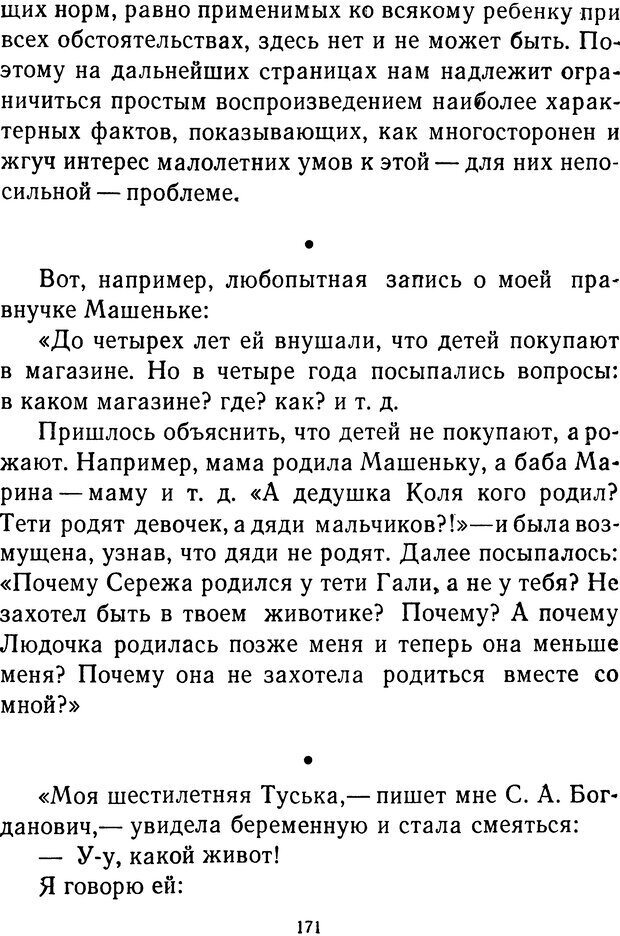 щих норм, равно применимых ко всякому ребенку при всех обстоятельствах, здесь нет и не может быть. Поэтому на дальнейших страницах нам надлежит ограничиться простым воспроизведением наиболее характерных фактов, показывающих, как многосторонен и жгуч интерес малолетних умов к этой — для них непосильной — проблеме.

•

Вот, например, любопытная запись о моей правнучке Машеньке:

«До четырех лет ей внушали, что детей покупают в магазине. Но в четыре года посыпались вопросы: в каком магазине? где? как? и т. д.

Пришлось объяснить, что детей не покупают, а рожают. Например, мама родила Машеньку, а баба Марина — маму и т. д. «А дедушка Коля кого родил? Тети родят девочек, а дяди мальчиков?!» — и была возмущена, узнав, что дяди не родят. Далее посыпалось: «Почему Сережа родился у тети Гали, а не у тебя? Не захотел быть в твоем животике? Почему? А почему Людочка родилась позже меня и теперь она меньше меня? Почему она не захотела родиться вместе со мной?»

•

«Моя шестилетняя Туська,— пишет мне С. А. Богданович,— увидела беременную и стала смеяться:

— У-у, какой живот!

Я говорю ей:

171